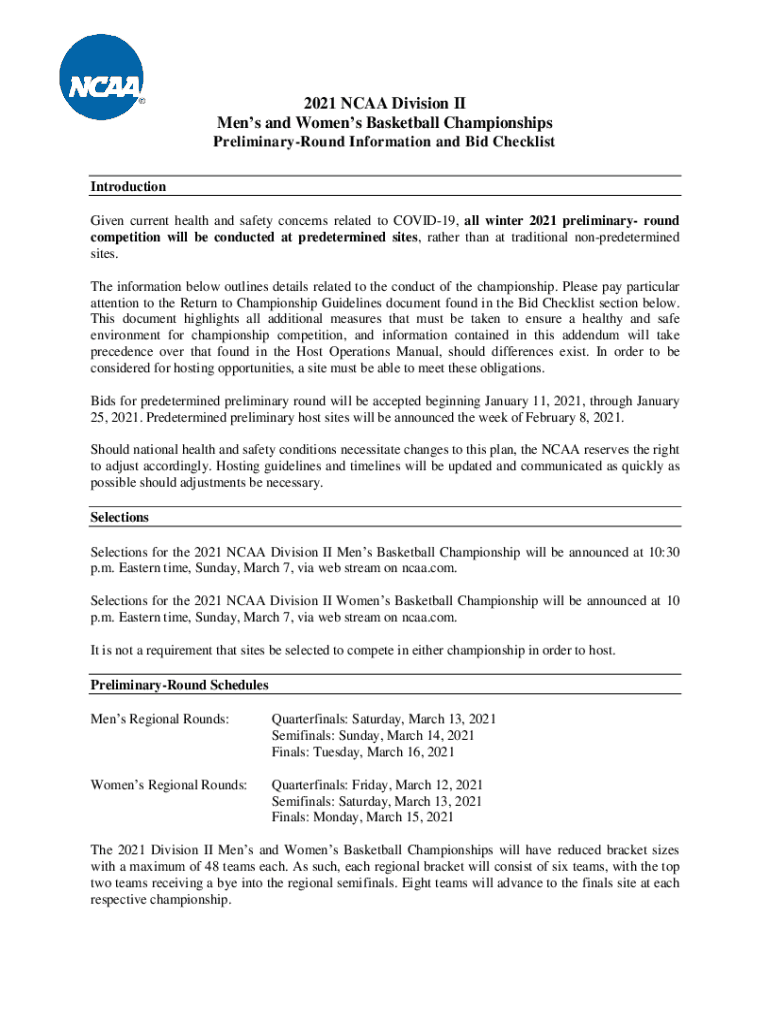 NCAA®

2021 NCAA Division II
Men's and Women's Basketball Championships
Preliminary-Round Information and Bid Checklist

Introduction

Given current health and safety concerns related to COVID-19, all winter 2021 preliminary- round competition will be conducted at predetermined sites, rather than at traditional non-predetermined sites.

The information below outlines details related to the conduct of the championship. Please pay particular attention to the Return to Championship Guidelines document found in the Bid Checklist section below. This document highlights all additional measures that must be taken to ensure a healthy and safe environment for championship competition, and information contained in this addendum will take precedence over that found in the Host Operations Manual, should differences exist. In order to be considered for hosting opportunities, a site must be able to meet these obligations.

Bids for predetermined preliminary round will be accepted beginning January 11, 2021, through January 25, 2021. Predetermined preliminary host sites will be announced the week of February 8, 2021.

Should national health and safety conditions necessitate changes to this plan, the NCAA reserves the right to adjust accordingly. Hosting guidelines and timelines will be updated and communicated as quickly as possible should adjustments be necessary.

Selections

Selections for the 2021 NCAA Division II Men's Basketball Championship will be announced at 10:30 p.m. Eastern time, Sunday, March 7, via web stream on ncaa.com.

Selections for the 2021 NCAA Division II Women's Basketball Championship will be announced at 10 p.m. Eastern time, Sunday, March 7, via web stream on ncaa.com.

It is not a requirement that sites be selected to compete in either championship in order to host.

Preliminary-Round Schedules

Men's Regional Rounds: Quarterfinals: Saturday, March 13, 2021
Semifinals: Sunday, March 14, 2021
Finals: Tuesday, March 16, 2021

Women's Regional Rounds: Quarterfinals: Friday, March 12, 2021
Semifinals: Saturday, March 13, 2021
Finals: Monday, March 15, 2021

The 2021 Division II Men's and Women's Basketball Championships will have reduced bracket sizes with a maximum of 48 teams each. As such, each regional bracket will consist of six teams, with the top two teams receiving a bye into the regional semifinals. Eight teams will advance to the finals site at each respective championship.